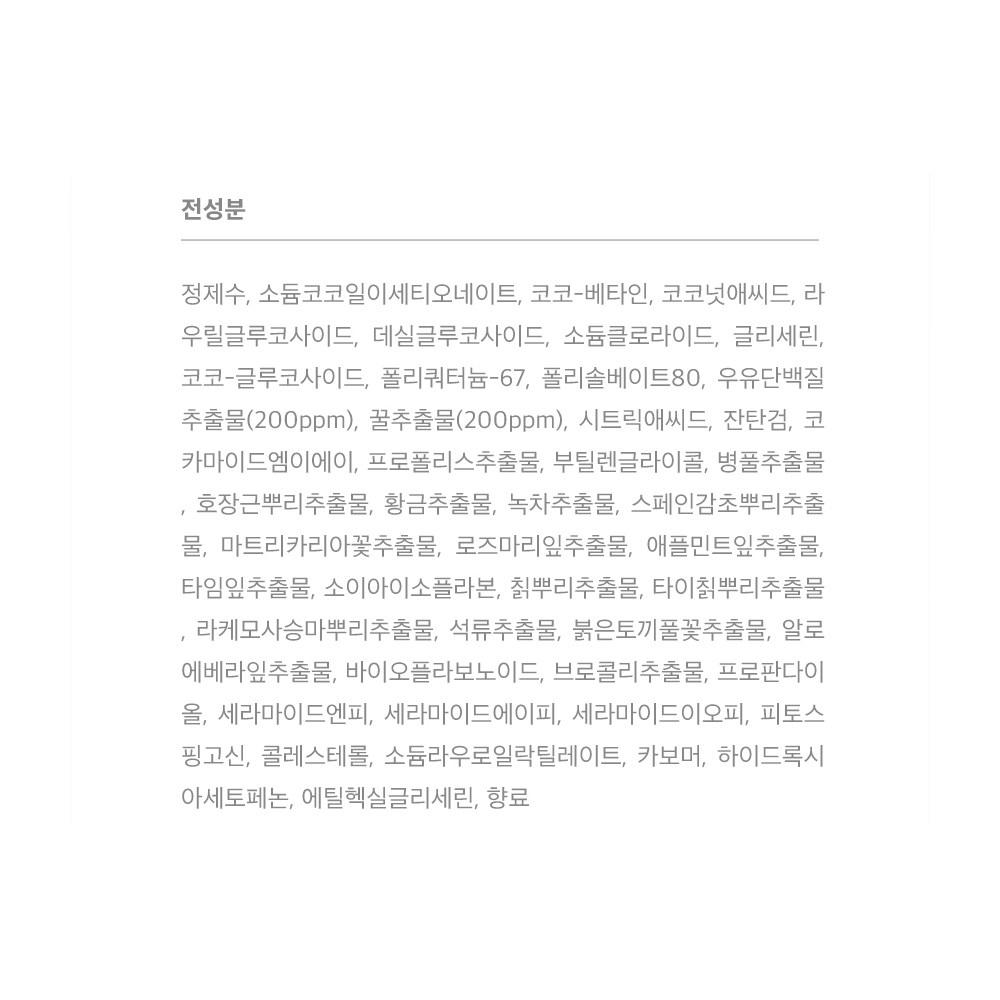 전성분

정제수, 소듐코코일이세티오네이트, 코코-베타인, 코코넛애씨드, 라우릴글루코사이드, 데실글루코사이드, 소듐클로라이드, 글리세린, 코코-글루코사이드, 폴리쿼터늄-67, 폴리솔베이트80, 우유단백질추출물(200ppm), 꿀추출물(200ppm), 시트릭애씨드, 잔탄검, 코카마이드엠이에이, 프로폴리스추출물, 부틸렌글라이콜, 병풀추출물, 호장근뿌리추출물, 황금추출물, 녹차추출물, 스페인감초뿌리추출물, 마트리카리아꽃추출물, 로즈마리잎추출물, 애플민트잎추출물, 타임잎추출물, 소이아이소플라본, 칡뿌리추출물, 타이칡뿌리추출물, 라케모사승마뿌리추출물, 석류추출물, 붉은토끼풀꽃추출물, 알로에베라잎추출물, 바이오플라보노이드, 브로콜리추출물, 프로판다이올, 세라마이드엔피, 세라마이드에이피, 세라마이드이오피, 피토스핑고신, 콜레스테롤, 소듐라우로일락틸레이트, 카보머, 하이드록시아세토페논, 에틸헥실글리세린, 향료